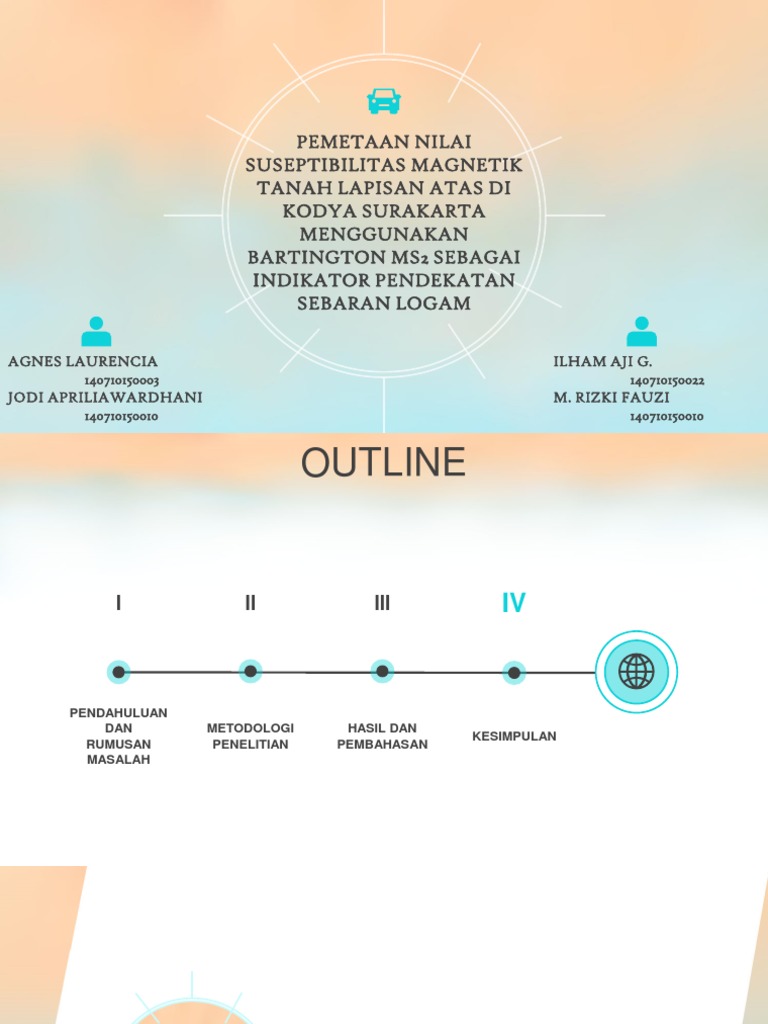 PEMETAAN NILAI SUSEPTIBILITAS MAGNETIK TANAH LAPISAN ATAS DI KODYA SURAKARTA MENGGUNAKAN BARTINGTON MS2 SEBAGAI INDIKATOR PENDEKATAN SEBARAN LOGAM

AGNES LAURENCIA
140710150003
JODI APRILIAWARDHANI
140710150010

ILHAM AJI G.
140710150022
M. RIZKI FAUZI
140710150010

OUTLINE

I
II
III
IV

PENDAHULUAN DAN RUMUSAN MASALAH

METODOLOGI PENELITIAN

HASIL DAN PEMBAHASAN

KESIMPULAN